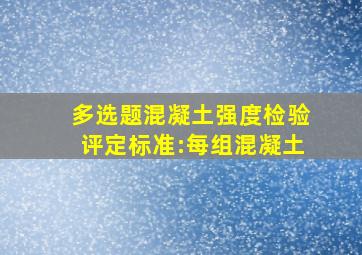 多选题混凝土强度检验评定标准:每组混凝土